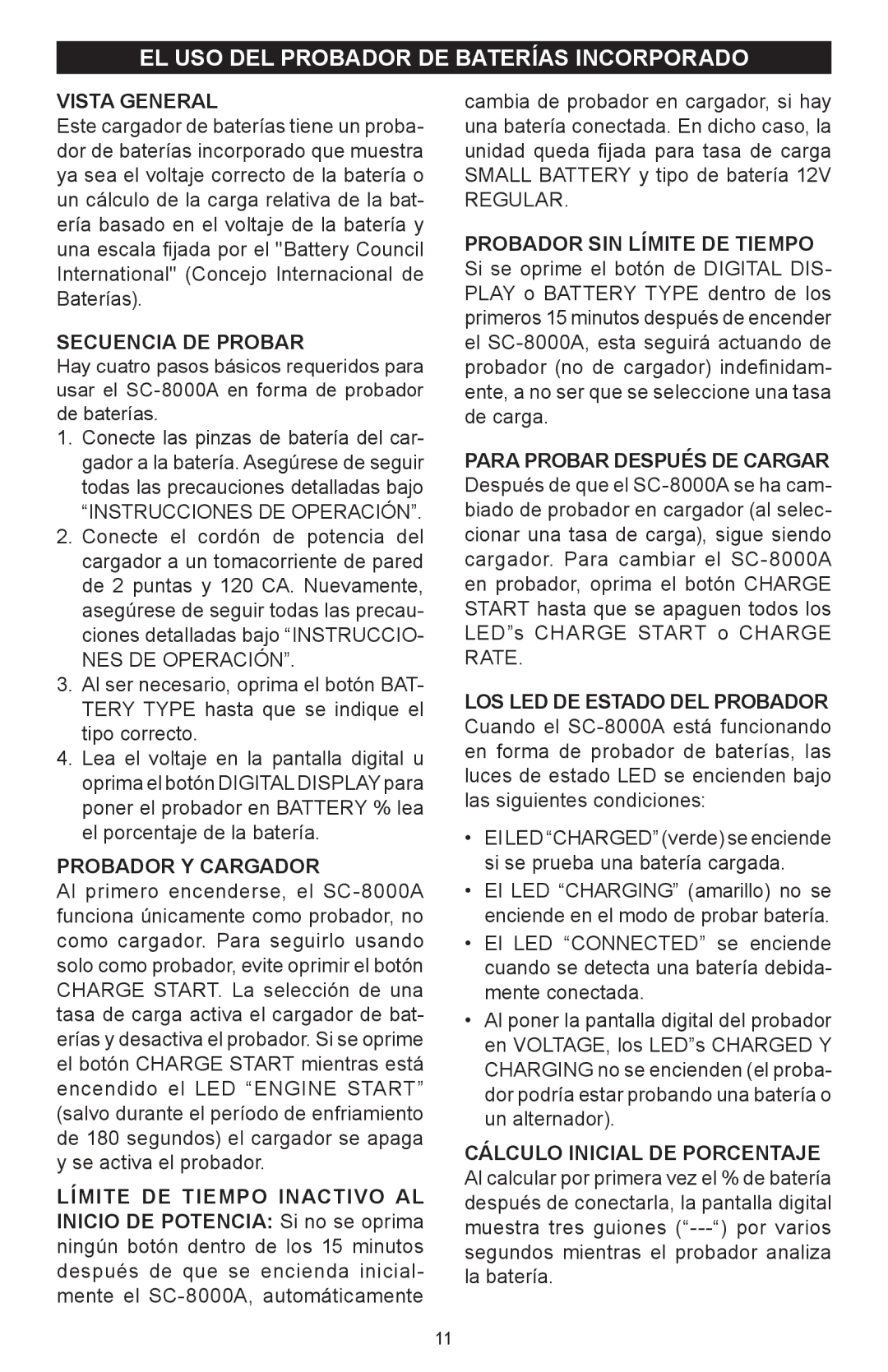 EL USO DEL PROBADOR DE BATERÍAS INCORPORADO

VISTA GENERAL
Este cargador de baterías tiene un probador de baterías incorporado que muestra ya sea el voltaje correcto de la batería o un cálculo de la carga relativa de la batería basado en el voltaje de la batería y una escala fijada por el "Battery Council International" (Concejo Internacional de Baterías).

SECUENCIA DE PROBAR
Hay cuatro pasos básicos requeridos para usar el SC-8000A en forma de probador de baterías.
1. Conecte las pinzas de batería del cargador a la batería. Asegúrese de seguir todas las precauciones detalladas bajo “INSTRUCCIONES DE OPERACIÓN”.
2. Conecte el cordón de potencia del cargador a un tomacorriente de pared de 2 puntas y 120 CA. Nuevamente, asegúrese de seguir todas las precauciones detalladas bajo “INSTRUCCIONES DE OPERACIÓN”.
3. Al ser necesario, oprima el botón BATTERY TYPE hasta que se indique el tipo correcto.
4. Lea el voltaje en la pantalla digital u oprima el botón DIGITAL DISPLAY para poner el probador en BATTERY % lea el porcentaje de la batería.

PROBADOR Y CARGADOR
Al primero encenderse, el SC-8000A funciona únicamente como probador, no como cargador. Para seguirlo usando solo como probador, evite oprimir el botón CHARGE START. La selección de una tasa de carga activa el cargador de baterías y desactiva el probador. Si se oprime el botón CHARGE START mientras está encendido el LED “ENGINE START” (salvo durante el período de enfriamiento de 180 segundos) el cargador se apaga y se activa el probador.

LÍMITE DE TIEMPO INACTIVO AL INICIO DE POTENCIA: Si no se oprima ningún botón dentro de los 15 minutos después de que se encienda inicialmente el SC-8000A, automáticamente cambia de probador en cargador, si hay una batería conectada. En dicho caso, la unidad queda fijada para tasa de carga SMALL BATTERY y tipo de batería 12V REGULAR.

PROBADOR SIN LÍMITE DE TIEMPO
Si se oprime el botón de DIGITAL DISPLAY o BATTERY TYPE dentro de los primeros 15 minutos después de encender el SC-8000A, esta seguirá actuando de probador (no de cargador) indefinidamente, a no ser que se seleccione una tasa de carga.

PARA PROBAR DESPUÉS DE CARGAR
Después de que el SC-8000A se ha cambiado de probador en cargador (al seleccionar una tasa de carga), sigue siendo cargador. Para cambiar el SC-8000A en probador, oprima el botón CHARGE START hasta que se apaguen todos los LED”s CHARGE START o CHARGE RATE.

LOS LED DE ESTADO DEL PROBADOR
Cuando el SC-8000A está funcionando en forma de probador de baterías, las luces de estado LED se encienden bajo las siguientes condiciones:

• El LED “CHARGED” (verde) se enciende si se prueba una batería cargada.
• El LED “CHARGING” (amarillo) no se enciende en el modo de probar batería.
• El LED “CONNECTED” se enciende cuando se detecta una batería debidamente conectada.
• Al poner la pantalla digital del probador en VOLTAGE, los LED”s CHARGED Y CHARGING no se encienden (el probador podría estar probando una batería o un alternador).

CÁLCULO INICIAL DE PORCENTAJE
Al calcular por primera vez el % de batería después de conectarla, la pantalla digital muestra tres guiones (“---“) por varios segundos mientras el probador analiza la batería.

11